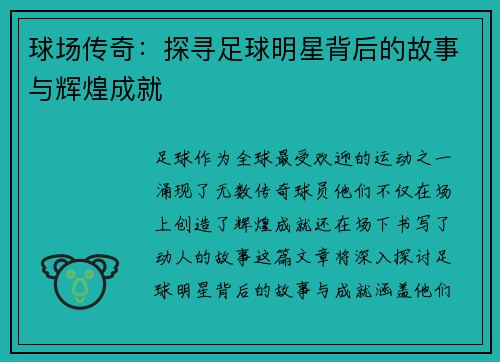 球场传奇：探寻足球明星背后的故事与辉煌成就

足球作为全球最受欢迎的运动之一涌现了无数传奇球员他们不仅在场上创造了辉煌成就还在场下书写了动人的故事这篇文章将深入探讨足球明星背后的故事与成就涵盖他们